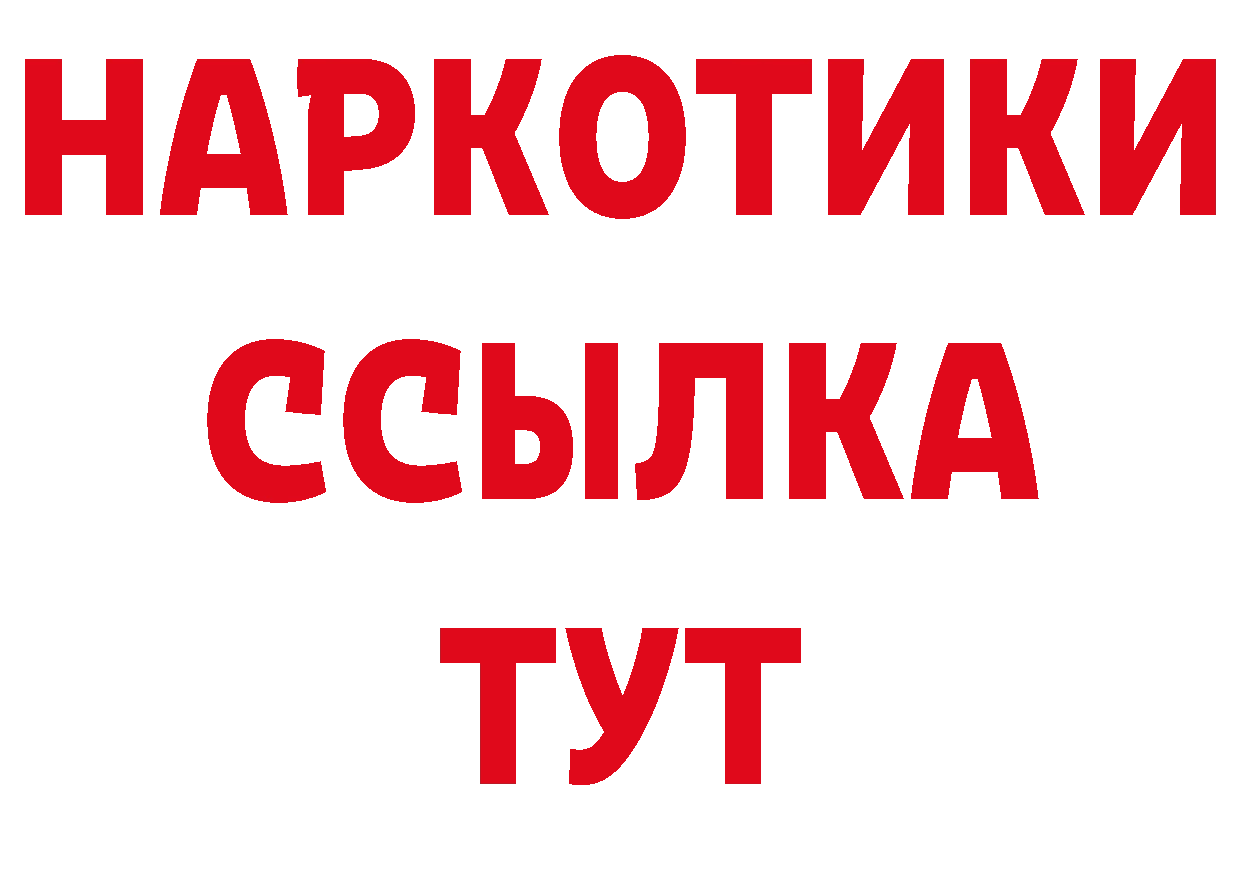 НАРКОТИКИ
ССЫЛКА
ТУТ